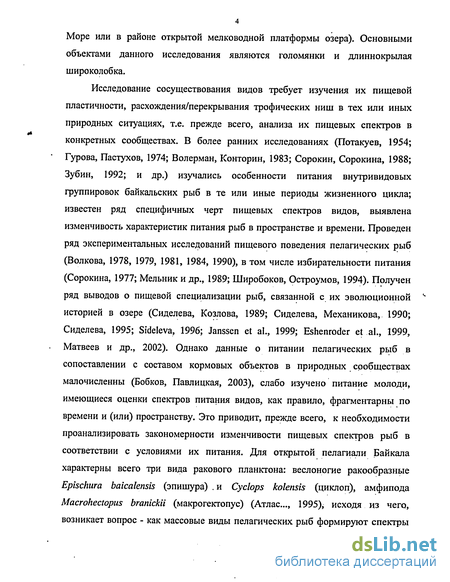 4

Море или в районе открытой мелководной платформы озера). Основными объектами данного исследования являются голомянки и длиннокрылая широколобка.

Исследование сосуществования видов требует изучения их пищевой пластичности, расхождения/перекрывания трофических ниш в тех или иных природных ситуациях, т.е. прежде всего, анализа их пищевых спектров в конкретных сообществах. В более ранних исследованиях (Потакуев, 1954; Гурова, Пастухов, 1974; Волерман, Конторин, 1983; Сорокин, Сорокина, 1988; Зубин, 1992; и др.) изучались особенности питания внутривидовых группировок байкальских рыб в те или иные периоды жизненного цикла; известен ряд специфичных черт пищевых спектров видов, выявлена изменчивость характеристик питания рыб в пространстве и времени. Проведен ряд экспериментальных исследований пищевого поведения пелагических рыб (Волкова, 1978, 1979, 1981, 1984, 1990), в том числе избирательности питания (Сорокина, 1977; Мельник и др., 1989; Широбоков, Остроумов, 1994). Получен ряд выводов о пищевой специализации рыб, связанной с их эволюционной историей в озере (Сиделева, Козлова, 1989; Сиделева, Механикова, 1990; Сиделева, 1995; Sideleva, 1996; Janssen et al., 1999; Eshenroder et al., 1999, Матвеев и др., 2002). Однако данные о питании пелагических рыб в сопоставлении с составом кормовых объектов в природных сообществах малочисленны (Бобков, Павлицкая, 2003), слабо изучено питание молоди, имеющиеся оценки спектров питания видов, как правило, фрагментарны по времени и (или) пространству. Это приводит, прежде всего, к необходимости проанализировать закономерности изменчивости пищевых спектров рыб в соответствии с условиями их питания. Для открытой пелагиали Байкала характерны всего три вида ракового планктона: веслоногие ракообразные Epischura baicalensis (эпишура) и Cyclops kolensis (циклоп), амфипода Macrohectopus branickii (макрогектопус) (Атлас..., 1995), исходя из чего, возникает вопрос - как массовые виды пелагических рыб формируют спектры

dsLib.net
библиотека диссертаций